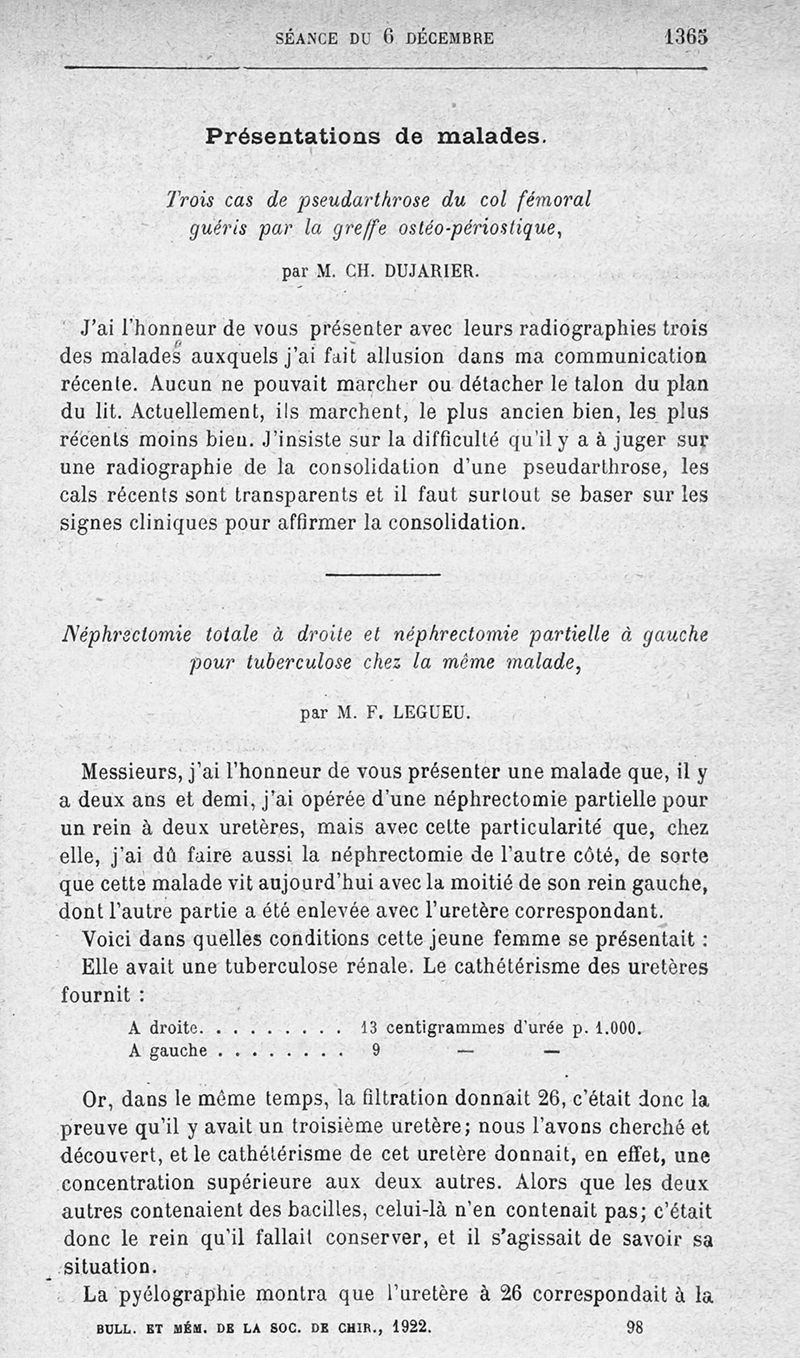 SÉANCE DU 6 DÉCEMBRE 1365

Présentations de malades.

Trois cas de pseudarthrose du col fémoral guéris par la greffe ostéo-périostique,

par M. CH. DUJARIER.

J'ai l'honneur de vous présenter avec leurs radiographies trois des malades auxquels j'ai fait allusion dans ma communication récente. Aucun ne pouvait marcher ou détacher le talon du plan du lit. Actuellement, ils marchent, le plus ancien bien, les plus récents moins bien. J'insiste sur la difficulté qu'il y a à juger sur une radiographie de la consolidation d'une pseudarthrose, les cals récents sont transparents et il faut surtout se baser sur les signes cliniques pour affirmer la consolidation.

Néphrectomie totale à droite et néphrectomie partielle à gauche pour tuberculose chez la même malade,

par M. F. LEGUEU.

Messieurs, j'ai l'honneur de vous présenter une malade que, il y a deux ans et demi, j'ai opérée d'une néphrectomie partielle pour un rein à deux uretères, mais avec cette particularité que, chez elle, j'ai dû faire aussi la néphrectomie de l'autre côté, de sorte que cette malade vit aujourd'hui avec la moitié de son rein gauche, dont l'autre partie a été enlevée avec l'uretère correspondant.

Voici dans quelles conditions cette jeune femme se présentait :

Elle avait une tuberculose rénale. Le cathétérisme des uretères fournit :

A droite. . . . . . . . . 13 centigrammes d'urée p. 1.000.
A gauche . . . . . . . . 9 — —

Or, dans le même temps, la filtration donnait 26, c'était donc la preuve qu'il y avait un troisième uretère; nous l'avons cherché et découvert, et le cathétérisme de cet uretère donnait, en effet, une concentration supérieure aux deux autres. Alors que les deux autres contenaient des bacilles, celui-là n'en contenait pas; c'était donc le rein qu'il fallait conserver, et il s'agissait de savoir sa situation.

La pyélographie montra que l'uretère à 26 correspondait à la

BULL. ET MÉM. DE LA SOC. DE CHIR., 1922. 98